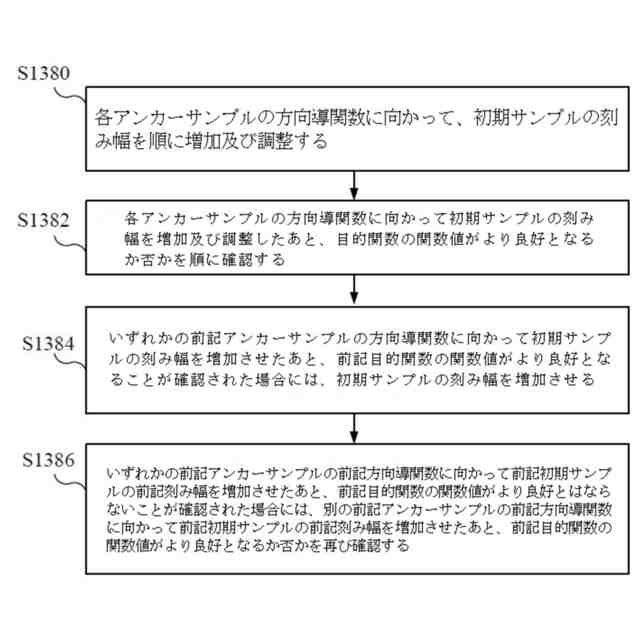 S1380

各アンカーサンプルの方向導関数に向かって、初期サンプルの刻み幅を順に増加及び調整する

S1382

各アンカーサンプルの方向導関数に向かって初期サンプルの刻み幅を増加及び調整したあと、目的関数の関数値がより良好となるか否かを順に確認する

S1384

いずれかの前記アンカーサンプルの方向導関数に向かって初期サンプルの刻み幅を増加させたあと、前記目的関数の関数値がより良好となることが確認された場合には、初期サンプルの刻み幅を増加させる

S1386

いずれかの前記アンカーサンプルの前記方向導関数に向かって前記初期サンプルの前記刻み幅を増加させたあと、前記目的関数の関数値がより良好とはならないことが確認された場合には、別の前記アンカーサンプルの前記方向導関数に向かって前記初期サンプルの前記刻み幅を増加させたあと、前記目的関数の関数値がより良好となるか否かを再び確認する